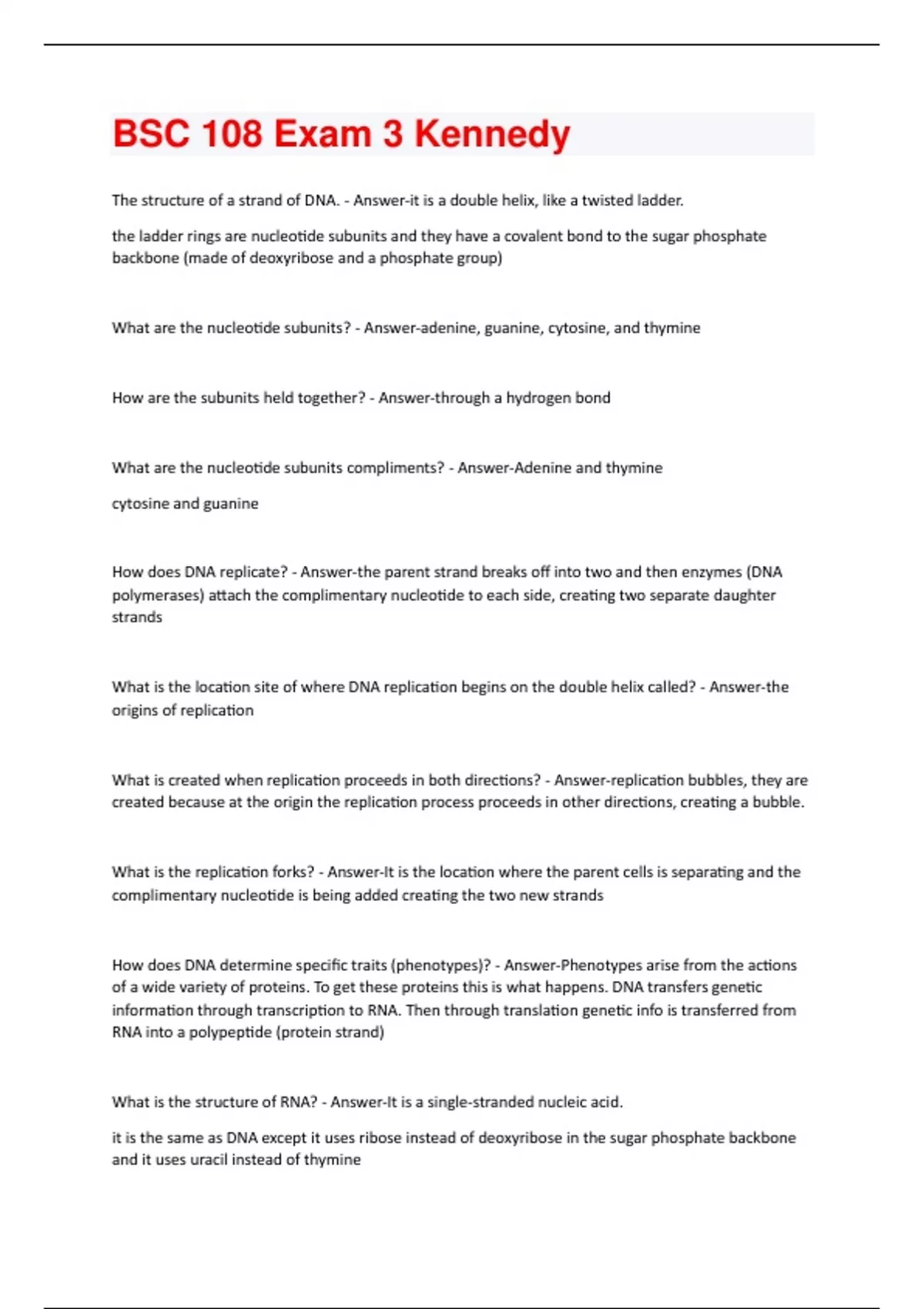 BSC 108 Exam 3 Kennedy

The structure of a strand of DNA. - Answer-it is a double helix, like a twisted ladder.

the ladder rings are nucleotide subunits and they have a covalent bond to the sugar phosphate backbone (made of deoxyribose and a phosphate group)

What are the nucleotide subunits? - Answer-adenine, guanine, cytosine, and thymine

How are the subunits held together? - Answer-through a hydrogen bond

What are the nucleotide subunits compliments? - Answer-Adenine and thymine

cytosine and guanine

How does DNA replicate? - Answer-the parent strand breaks off into two and then enzymes (DNA polymerases) attach the complimentary nucleotide to each side, creating two separate daughter strands

What is the location site of where DNA replication begins on the double helix called? - Answer-the origins of replication

What is created when replication proceeds in both directions? - Answer-replication bubbles, they are created because at the origin the replication process proceeds in other directions, creating a bubble.

What is the replication forks? - Answer-It is the location where the parent cells is separating and the complimentary nucleotide is being added creating the two new strands

How does DNA determine specific traits (phenotypes)? - Answer-Phenotypes arise from the actions of a wide variety of proteins. To get these proteins this is what happens. DNA transfers genetic information through transcription to RNA. Then through translation genetic info is transferred from RNA into a polypeptide (protein strand)

What is the structure of RNA? - Answer-It is a single-stranded nucleic acid.

it is the same as DNA except it uses ribose instead of deoxyribose in the sugar phosphate backbone and it uses uracil instead of thymine